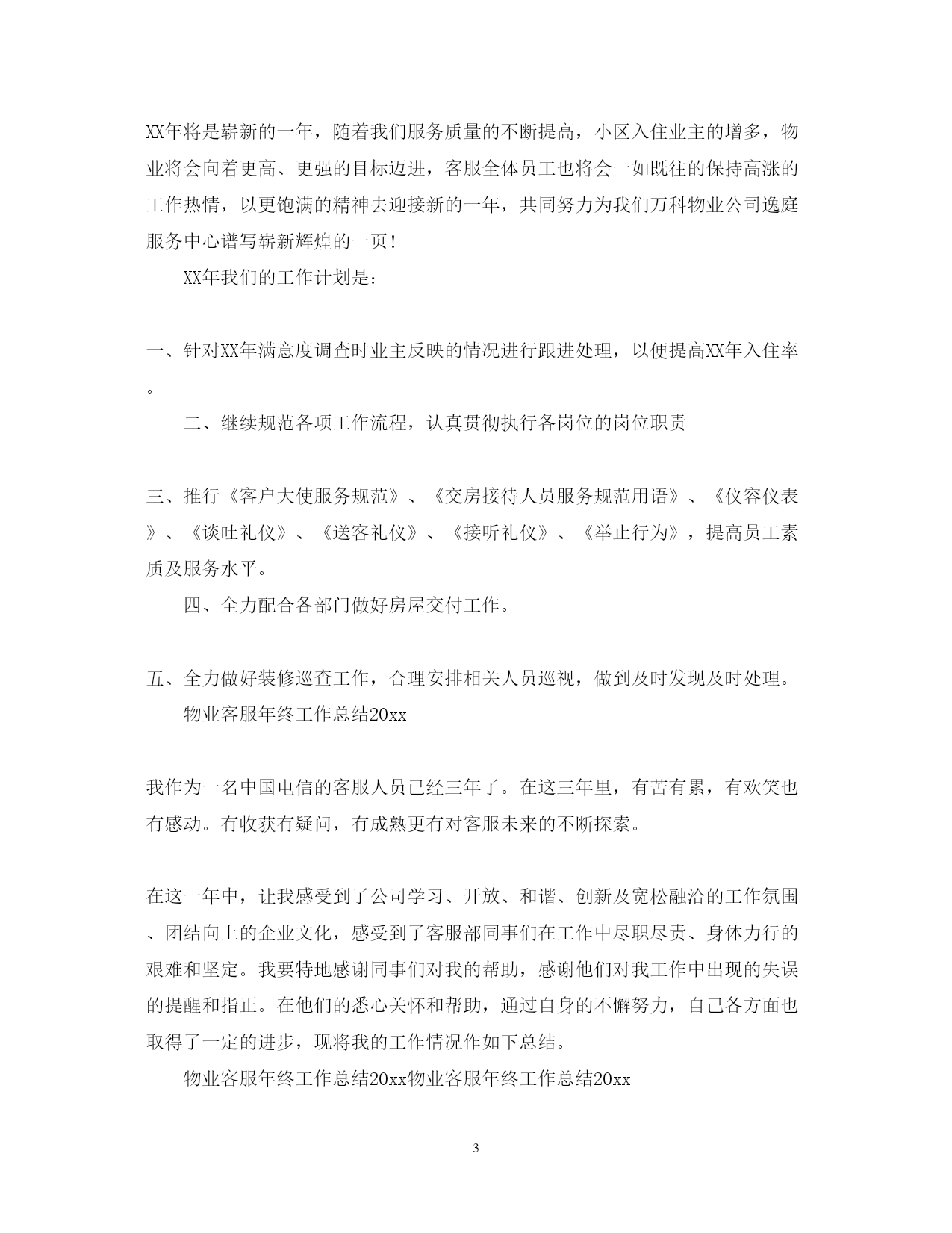 XX年将是崭新的一年，随着我们服务质量的不断提高，小区入住业主的增多，物业将会向着更高、更强的目标迈进，客服全体员工也将会一如既往的保持高涨的工作热情，以更饱满的精神去迎接新的一年，共同努力为我们万科物业公司逸庭服务中心谱写崭新辉煌的一页！

XX年我们的工作计划是：

一、针对XX年满意度调查时业主反映的情况进行跟进处理，以便提高XX年入住率。

二、继续规范各项工作流程，认真贯彻执行各岗位的岗位职责

三、推行《客户大使服务规范》、《交房接待人员服务规范用语》、《仪容仪表》、《谈吐礼仪》、《送客礼仪》、《接听礼仪》、《举止行为》，提高员工素质及服务水平。

四、全力配合各部门做好房屋交付工作。

五、全力做好装修巡查工作，合理安排相关人员巡视，做到及时发现及时处理。

物业客服年终工作总结20xx

我作为一名中国电信的客服人员已经三年了。在这三年里，有苦有累，有欢笑也有感动。有收获有疑问，有成熟更有对客服未来的不断探索。

在这一年中，让我感受到了公司学习、开放、和谐、创新及宽松融洽的工作氛围、团结向上的企业文化，感受到了客服部同事们在工作中尽职尽责、身体力行的艰难和坚定。我要特地感谢同事们对我的帮助，感谢他们对我工作中出现的失误的提醒和指正。在他们的悉心关怀和帮助，通过自身的不懈努力，自己各方面也取得了一定的进步，现将我的工作情况作如下总结。

物业客服年终工作总结20xx物业客服年终工作总结20xx

3